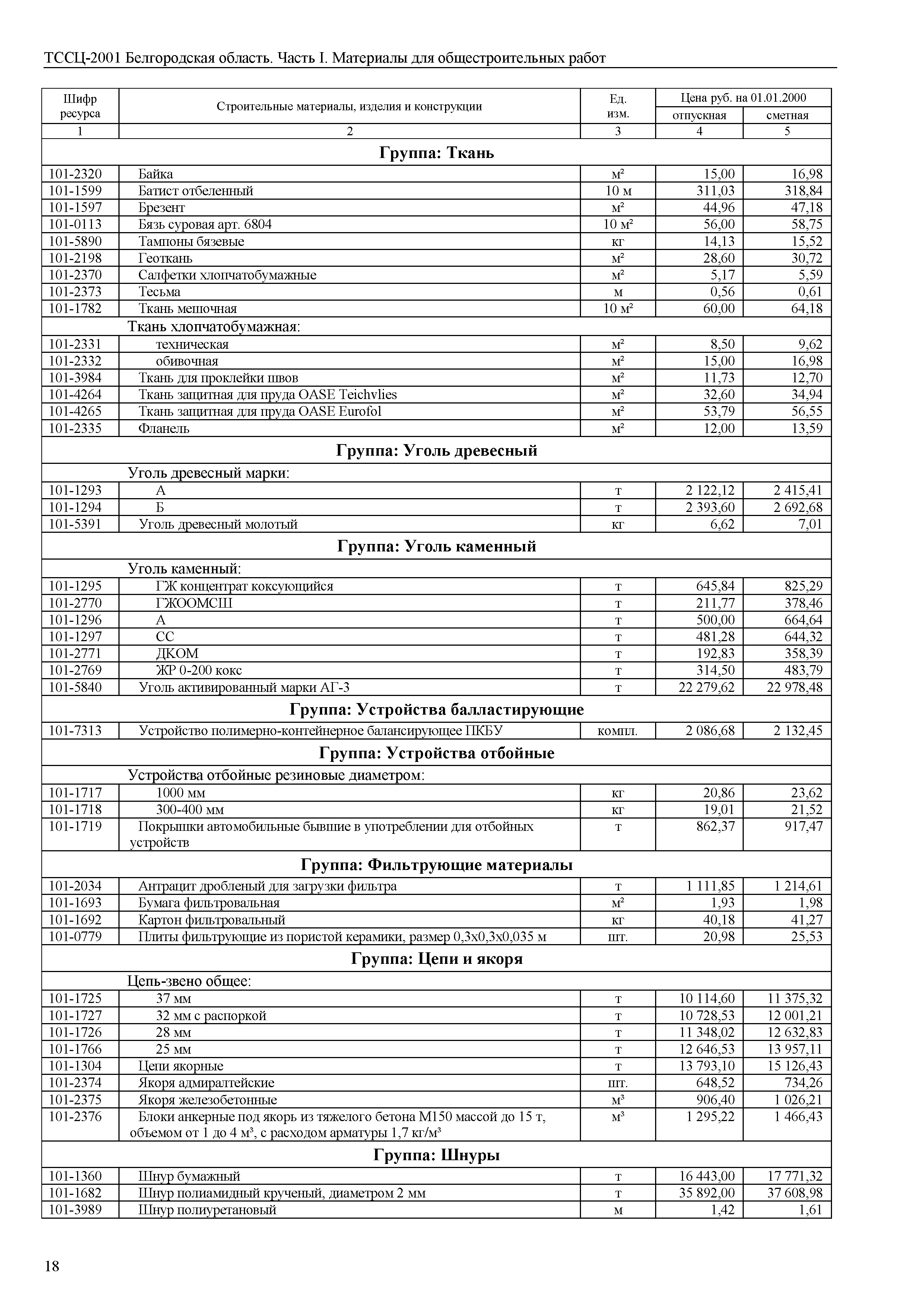 ТССЦ-2001 Белгородская область. Часть I. Материалы для общестроительных работ

| Шифр ресурса | Строительные материалы, изделия и конструкции | Ед. изм. | Цена руб. на 01.01.2000 отпускная | Цена руб. на 01.01.2000 сметная |
|---|---|---|---|---|
| 1 | 2 | 3 | 4 | 5 |
| | **Группа: Ткань** | | | |
| 101-2320 | Байка | м² | 15,00 | 16,98 |
| 101-1599 | Батист отбеленный | 10 м | 311,03 | 318,84 |
| 101-1597 | Брезент | м² | 44,96 | 47,18 |
| 101-0113 | Бязь суровая арт. 6804 | 10 м² | 56,00 | 58,75 |
| 101-5890 | Тампоны бязевые | кг | 14,13 | 15,52 |
| 101-2198 | Геоткань | м² | 28,60 | 30,72 |
| 101-2370 | Салфетки хлопчатобумажные | м² | 5,17 | 5,59 |
| 101-2373 | Тесьма | м | 0,56 | 0,61 |
| 101-1782 | Ткань мешочная | 10 м² | 60,00 | 64,18 |
| | Ткань хлопчатобумажная: | | | |
| 101-2331 | техническая | м² | 8,50 | 9,62 |
| 101-2332 | обивочная | м² | 15,00 | 16,98 |
| 101-3984 | Ткань для проклейки швов | м² | 11,73 | 12,70 |
| 101-4264 | Ткань защитная для пруда OASE Teichvlies | м² | 32,60 | 34,94 |
| 101-4265 | Ткань защитная для пруда OASE Eurofol | м² | 53,79 | 56,55 |
| 101-2335 | Фланель | м² | 12,00 | 13,59 |
| | **Группа: Уголь древесный** | | | |
| | Уголь древесный марки: | | | |
| 101-1293 | А | т | 2 122,12 | 2 415,41 |
| 101-1294 | Б | т | 2 393,60 | 2 692,68 |
| 101-5391 | Уголь древесный молотый | кг | 6,62 | 7,01 |
| | **Группа: Уголь каменный** | | | |
| | Уголь каменный: | | | |
| 101-1295 | ГЖ концентрат коксующийся | т | 645,84 | 825,29 |
| 101-2770 | ГЖООМСШ | т | 211,77 | 378,46 |
| 101-1296 | А | т | 500,00 | 664,64 |
| 101-1297 | СС | т | 481,28 | 644,32 |
| 101-2771 | ДКОМ | т | 192,83 | 358,39 |
| 101-2769 | ЖР 0-200 кокс | т | 314,50 | 483,79 |
| 101-5840 | Уголь активированный марки АГ-3 | т | 22 279,62 | 22 978,48 |
| | **Группа: Устройства балластирующие** | | | |
| 101-7313 | Устройство полимерно-контейнерное балансирующее ПКБУ | компл. | 2 086,68 | 2 132,45 |
| | **Группа: Устройства отбойные** | | | |
| | Устройства отбойные резиновые диаметром: | | | |
| 101-1717 | 1000 мм | кг | 20,86 | 23,62 |
| 101-1718 | 300-400 мм | кг | 19,01 | 21,52 |
| 101-1719 | Покрышки автомобильные бывшие в употреблении для отбойных устройств | т | 862,37 | 917,47 |
| | **Группа: Фильтрующие материалы** | | | |
| 101-2034 | Антрацит дробленый для загрузки фильтра | т | 1 111,85 | 1 214,61 |
| 101-1693 | Бумага фильтровальная | м² | 1,93 | 1,98 |
| 101-1692 | Картон фильтровальный | кг | 40,18 | 41,27 |
| 101-0779 | Плиты фильтрующие из пористой керамики, размер 0,3х0,3х0,035 м | шт. | 20,98 | 25,53 |
| | **Группа: Цепи и якоря** | | | |
| | Цепь-звено общее: | | | |
| 101-1725 | 37 мм | т | 10 114,60 | 11 375,32 |
| 101-1727 | 32 мм с распоркой | т | 10 728,53 | 12 001,21 |
| 101-1726 | 28 мм | т | 11 348,02 | 12 632,83 |
| 101-1766 | 25 мм | т | 12 646,53 | 13 957,11 |
| 101-1304 | Цепи якорные | т | 13 793,10 | 15 126,43 |
| 101-2374 | Якоря адмиралтейские | шт. | 648,52 | 734,26 |
| 101-2375 | Якоря железобетонные | м³ | 906,40 | 1 026,21 |
| 101-2376 | Блоки анкерные под якорь из тяжелого бетона М150 массой до 15 т, объемом от 1 до 4 м³, с расходом арматуры 1,7 кг/м³ | м³ | 1 295,22 | 1 466,43 |
| | **Группа: Шнуры** | | | |
| 101-1360 | Шнур бумажный | т | 16 443,00 | 17 771,32 |
| 101-1682 | Шнур полиамидный крученый, диаметром 2 мм | т | 35 892,00 | 37 608,98 |
| 101-3989 | Шнур полиуретановый | м | 1,42 | 1,61 |

18